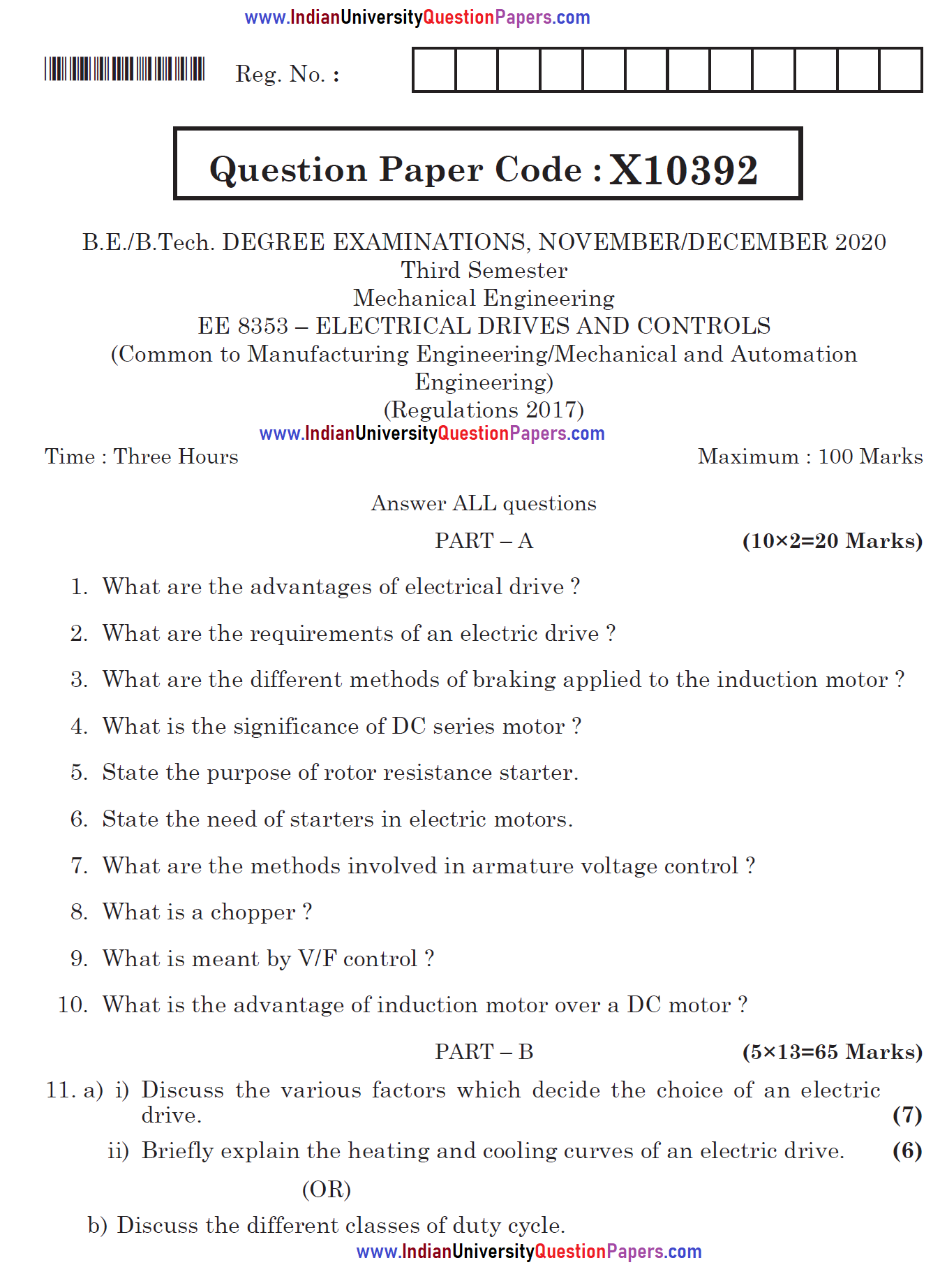 www.IndianUniversityQuestionPapers.com

Reg. No. :

Question Paper Code : X10392

B.E./B.Tech. DEGREE EXAMINATIONS, NOVEMBER/DECEMBER 2020
Third Semester
Mechanical Engineering
EE 8353 – ELECTRICAL DRIVES AND CONTROLS
(Common to Manufacturing Engineering/Mechanical and Automation Engineering)
(Regulations 2017)

www.IndianUniversityQuestionPapers.com

Time : Three Hours Maximum : 100 Marks

Answer ALL questions

PART – A (10×2=20 Marks)

1. What are the advantages of electrical drive ?

2. What are the requirements of an electric drive ?

3. What are the different methods of braking applied to the induction motor ?

4. What is the significance of DC series motor ?

5. State the purpose of rotor resistance starter.

6. State the need of starters in electric motors.

7. What are the methods involved in armature voltage control ?

8. What is a chopper ?

9. What is meant by V/F control ?

10. What is the advantage of induction motor over a DC motor ?

PART – B (5×13=65 Marks)

11. a) i) Discuss the various factors which decide the choice of an electric drive. (7)

ii) Briefly explain the heating and cooling curves of an electric drive. (6)

(OR)

b) Discuss the different classes of duty cycle.

www.IndianUniversityQuestionPapers.com